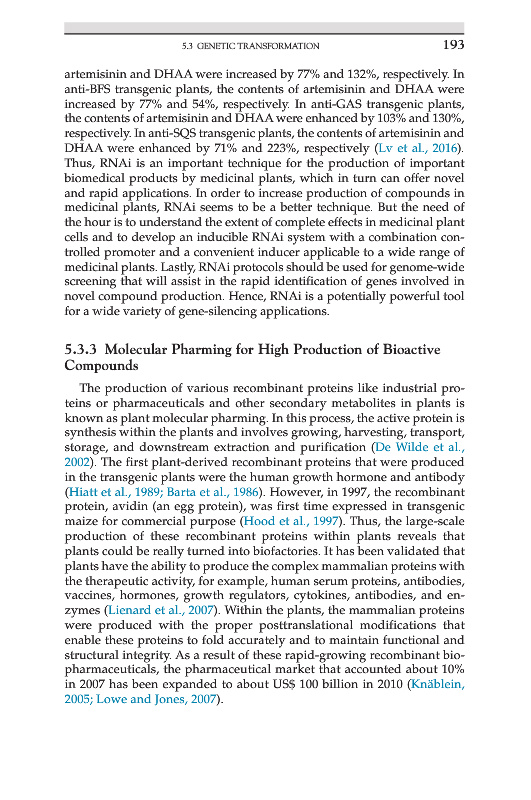 5.3 GENETIC TRANSFORMATION 193

artemisinin and DHAA were increased by 77% and 132%, respectively. In anti-BFS transgenic plants, the contents of artemisinin and DHAA were increased by 77% and 54%, respectively. In anti-GAS transgenic plants, the contents of artemisinin and DHAA were enhanced by 103% and 130%, respectively. In anti-SQS transgenic plants, the contents of artemisinin and DHAA were enhanced by 71% and 223%, respectively (Lv et al., 2016). Thus, RNAi is an important technique for the production of important biomedical products by medicinal plants, which in turn can offer novel and rapid applications. In order to increase production of compounds in medicinal plants, RNAi seems to be a better technique. But the need of the hour is to understand the extent of complete effects in medicinal plant cells and to develop an inducible RNAi system with a combination controlled promoter and a convenient inducer applicable to a wide range of medicinal plants. Lastly, RNAi protocols should be used for genome-wide screening that will assist in the rapid identification of genes involved in novel compound production. Hence, RNAi is a potentially powerful tool for a wide variety of gene-silencing applications.

5.3.3 Molecular Pharming for High Production of Bioactive Compounds

The production of various recombinant proteins like industrial proteins or pharmaceuticals and other secondary metabolites in plants is known as plant molecular pharming. In this process, the active protein is synthesis within the plants and involves growing, harvesting, transport, storage, and downstream extraction and purification (De Wilde et al., 2002). The first plant-derived recombinant proteins that were produced in the transgenic plants were the human growth hormone and antibody (Hiatt et al., 1989; Barta et al., 1986). However, in 1997, the recombinant protein, avidin (an egg protein), was first time expressed in transgenic maize for commercial purpose (Hood et al., 1997). Thus, the large-scale production of these recombinant proteins within plants reveals that plants could be really turned into biofactories. It has been validated that plants have the ability to produce the complex mammalian proteins with the therapeutic activity, for example, human serum proteins, antibodies, vaccines, hormones, growth regulators, cytokines, antibodies, and enzymes (Lienard et al., 2007). Within the plants, the mammalian proteins were produced with the proper posttranslational modifications that enable these proteins to fold accurately and to maintain functional and structural integrity. As a result of these rapid-growing recombinant biopharmaceuticals, the pharmaceutical market that accounted about 10% in 2007 has been expanded to about US$ 100 billion in 2010 (Knäblein, 2005; Lowe and Jones, 2007).